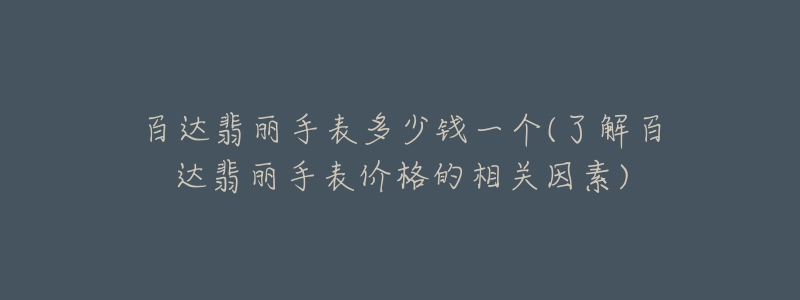 百达翡丽手表多少钱一个(了解百达翡丽手表价格的相关因素)